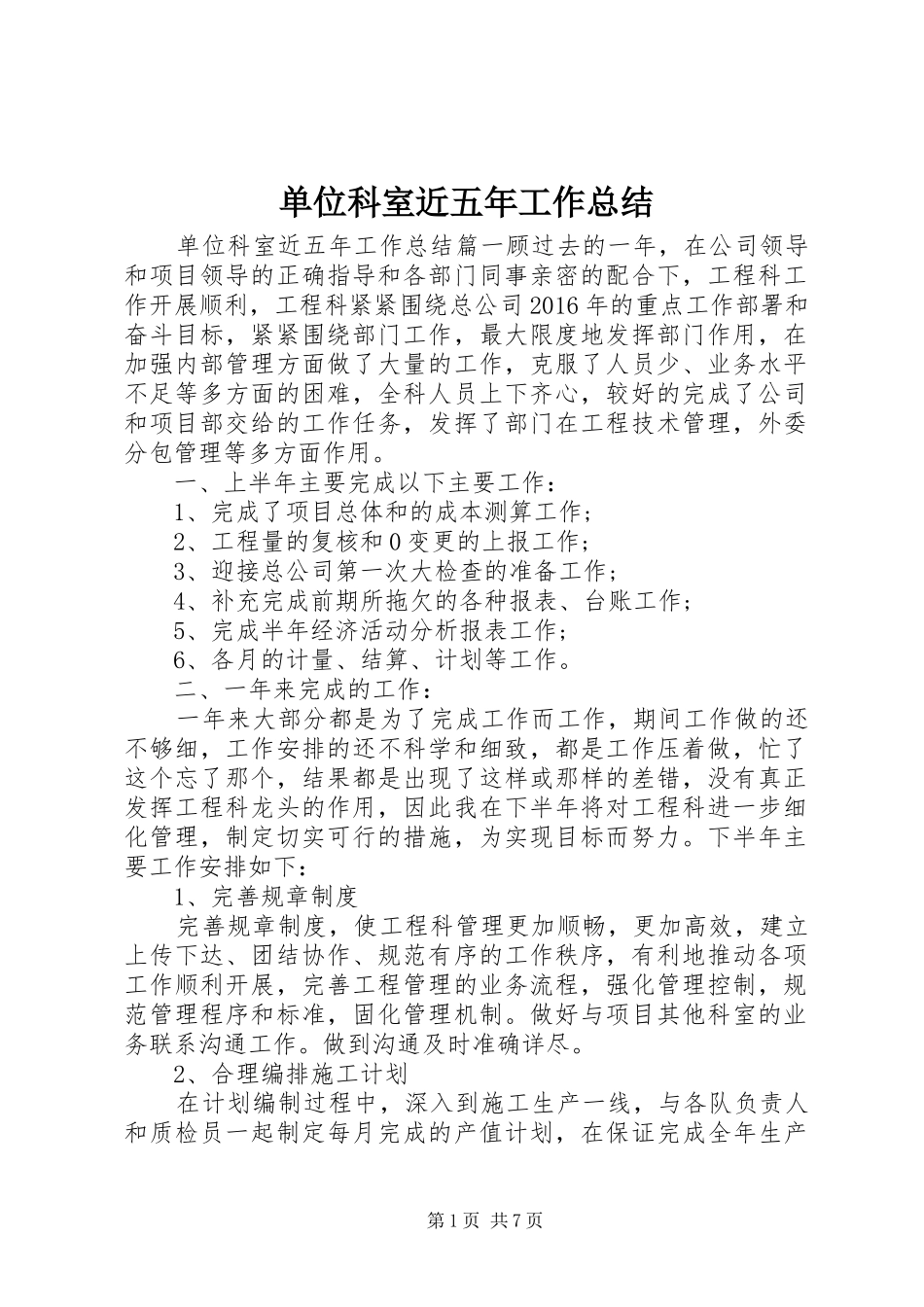 单位科室近五年工作总结

单位科室近五年工作总结篇一顾过去的一年，在公司领导和项目领导的正确指导和各部门同事亲密的配合下，工程科工作开展顺利，工程科紧紧围绕总公司2016年的重点工作部署和奋斗目标，紧紧围绕部门工作，最大限度地发挥部门作用，在加强内部管理方面做了大量的工作，克服了人员少、业务水平不足等多方面的困难，全科人员上下齐心，较好的完成了公司和项目部交给的工作任务，发挥了部门在工程技术管理，外委分包管理等多方面作用。

一、上半年主要完成以下主要工作：

1、完成了项目总体和的成本测算工作；

2、工程量的复核和0变更的上报工作；

3、迎接总公司第一次大检查的准备工作；

4、补充完成前期所拖欠的各种报表、台账工作；

5、完成半年经济活动分析报表工作；

6、各月的计量、结算、计划等工作。

二、一年来完成的工作：

一年来大部分都是为了完成工作而工作，期间工作做的还不够细，工作安排的还不科学和细致，都是工作压着做，忙了这个忘了那个，结果都是出现了这样或那样的差错，没有真正发挥工程科龙头的作用，因此我在下半年将对工程科进一步细化管理，制定切实可行的措施，为实现目标而努力。下半年主要工作安排如下：

1、完善规章制度

完善规章制度，使工程科管理更加顺畅，更加高效，建立上传下达、团结协作、规范有序的工作秩序，有利地推动各项工作顺利开展，完善工程管理的业务流程，强化管理控制，规范管理程序和标准，固化管理机制。做好与项目其他科室的业务联系沟通工作。做到沟通及时准确详尽。

2、合理编排施工计划

在计划编制过程中，深入到施工生产一线，与各队负责人和质检员一起制定每月完成的产值计划，在保证完成全年生产

第1页 共7页